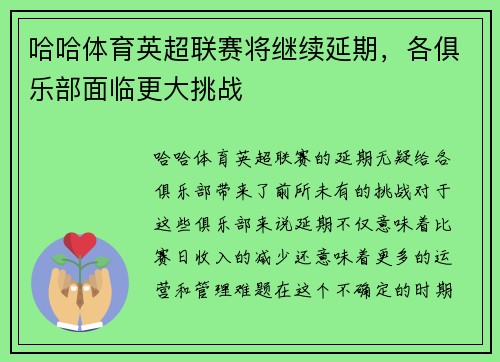 哈哈体育英超联赛将继续延期，各俱乐部面临更大挑战

哈哈体育英超联赛的延期无疑给各俱乐部带来了前所未有的挑战对于这些俱乐部来说延期不仅意味着比赛日收入的减少还意味着更多的运营和管理难题在这个不确定的时期